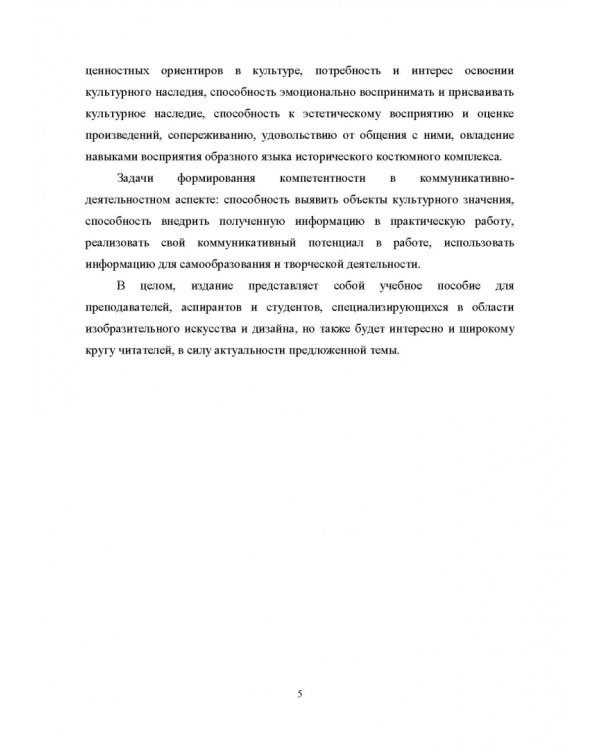 ценностных ориентиров в культуре, потребность и интерес освоении культурного наследия, способность эмоционально воспринимать и присваивать культурное наследие, способность к эстетическому восприятию и оценке произведений, сопереживанию, удовольствию от общения с ними, овладение навыками восприятия образного языка исторического костюмного комплекса.

Задачи формирования компетентности в коммуникативно-деятельностном аспекте: способность выявить объекты культурного значения, способность внедрить полученную информацию в практическую работу, реализовать свой коммуникативный потенциал в работе, использовать информацию для самообразования и творческой деятельности.

В целом, издание представляет собой учебное пособие для преподавателей, аспирантов и студентов, специализирующихся в области изобразительного искусства и дизайна, но также будет интересно и широкому кругу читателей, в силу актуальности предложенной темы.

5